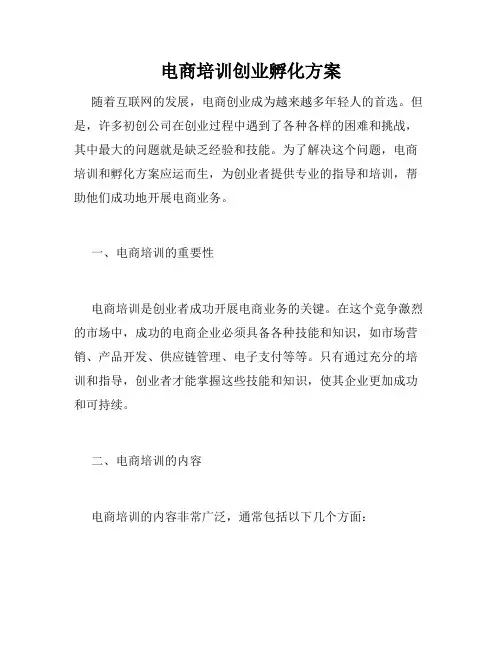 电商培训创业孵化方案

随着互联网的发展，电商创业成为越来越多年轻人的首选。但是，许多初创公司在创业过程中遇到了各种各样的困难和挑战，其中最大的问题就是缺乏经验和技能。为了解决这个问题，电商培训和孵化方案应运而生，为创业者提供专业的指导和培训，帮助他们成功地开展电商业务。

一、电商培训的重要性

电商培训是创业者成功开展电商业务的关键。在这个竞争激烈的市场中，成功的电商企业必须具备各种技能和知识，如市场营销、产品开发、供应链管理、电子支付等等。只有通过充分的培训和指导，创业者才能掌握这些技能和知识，使其企业更加成功和可持续。

二、电商培训的内容

电商培训的内容非常广泛，通常包括以下几个方面：